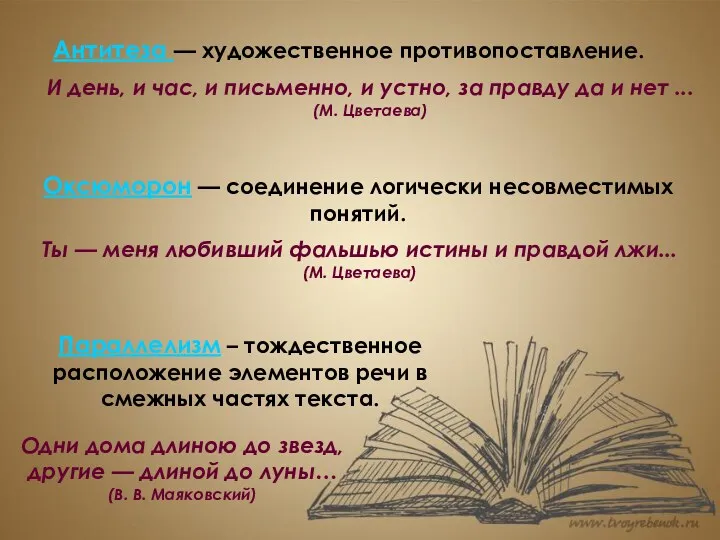 Антитеза — художественное противопоставление.

И день, и час, и письменно, и устно, за правду да и нет ...
(М. Цветаева)

Оксюморон — соединение логически несовместимых понятий.

Ты — меня любивший фальшью истины и правдой лжи...
(М. Цветаева)

Параллелизм – тождественное расположение элементов речи в смежных частях текста.

Одни дома длиною до звезд,
другие — длиной до луны…
(В. В. Маяковский)

www.tvoyrebenok.ru